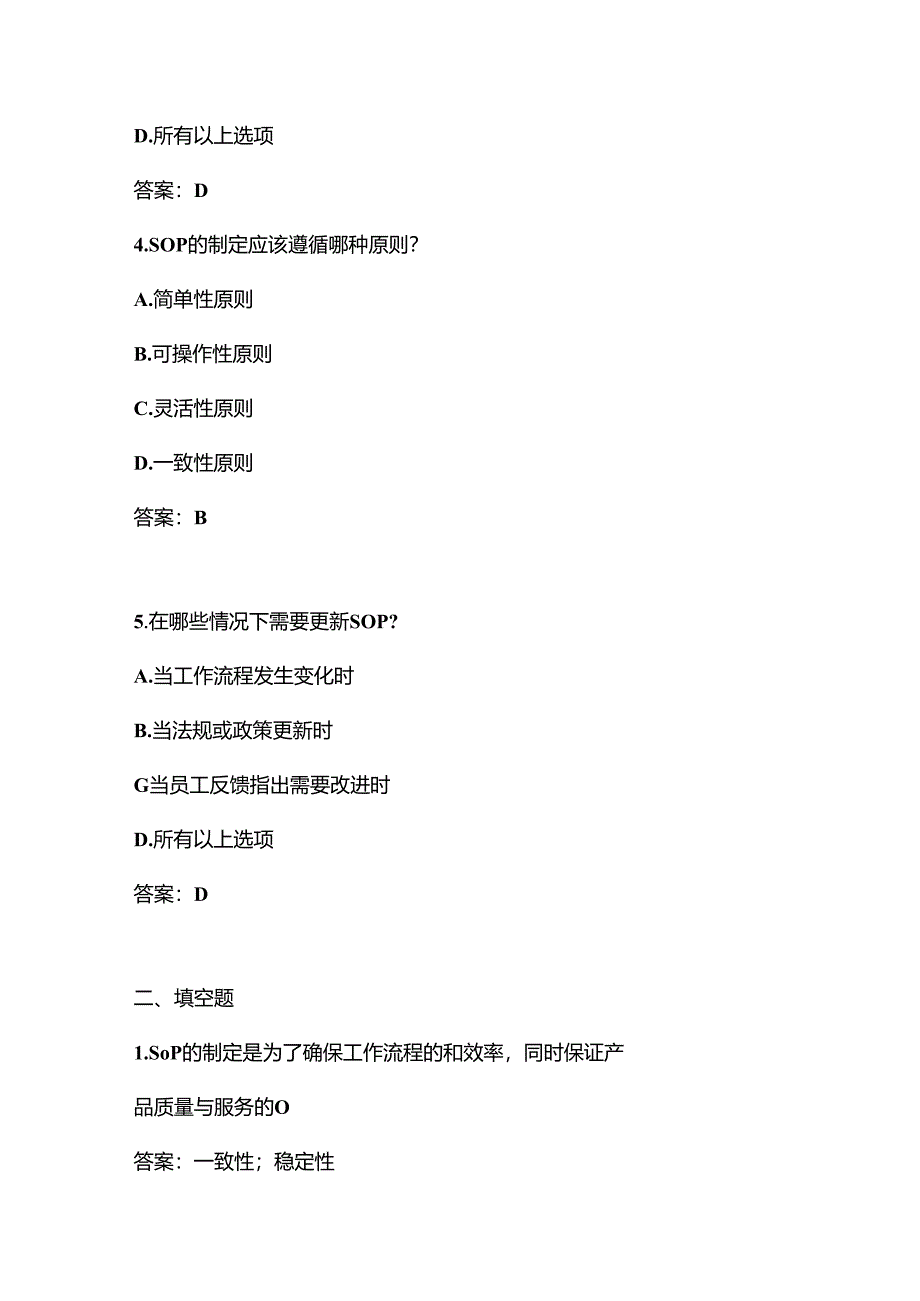 D.所有以上选项

答案：D

4.SOP的制定应该遵循哪种原则?

A.简单性原则

B.可操作性原则

C.灵活性原则

D.一致性原则

答案：B

5.在哪些情况下需要更新SOP?

A.当工作流程发生变化时

B.当法规或政策更新时

G当员工反馈指出需要改进时

D.所有以上选项

答案：D

二、填空题

1.SoP的制定是为了确保工作流程的和效率，同时保证产品质量与服务的O

答案：一致性；稳定性